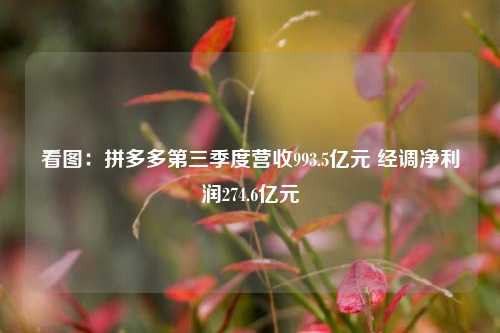 看图：拼多多第三季度营收993.5亿元 经调净利润274.6亿元